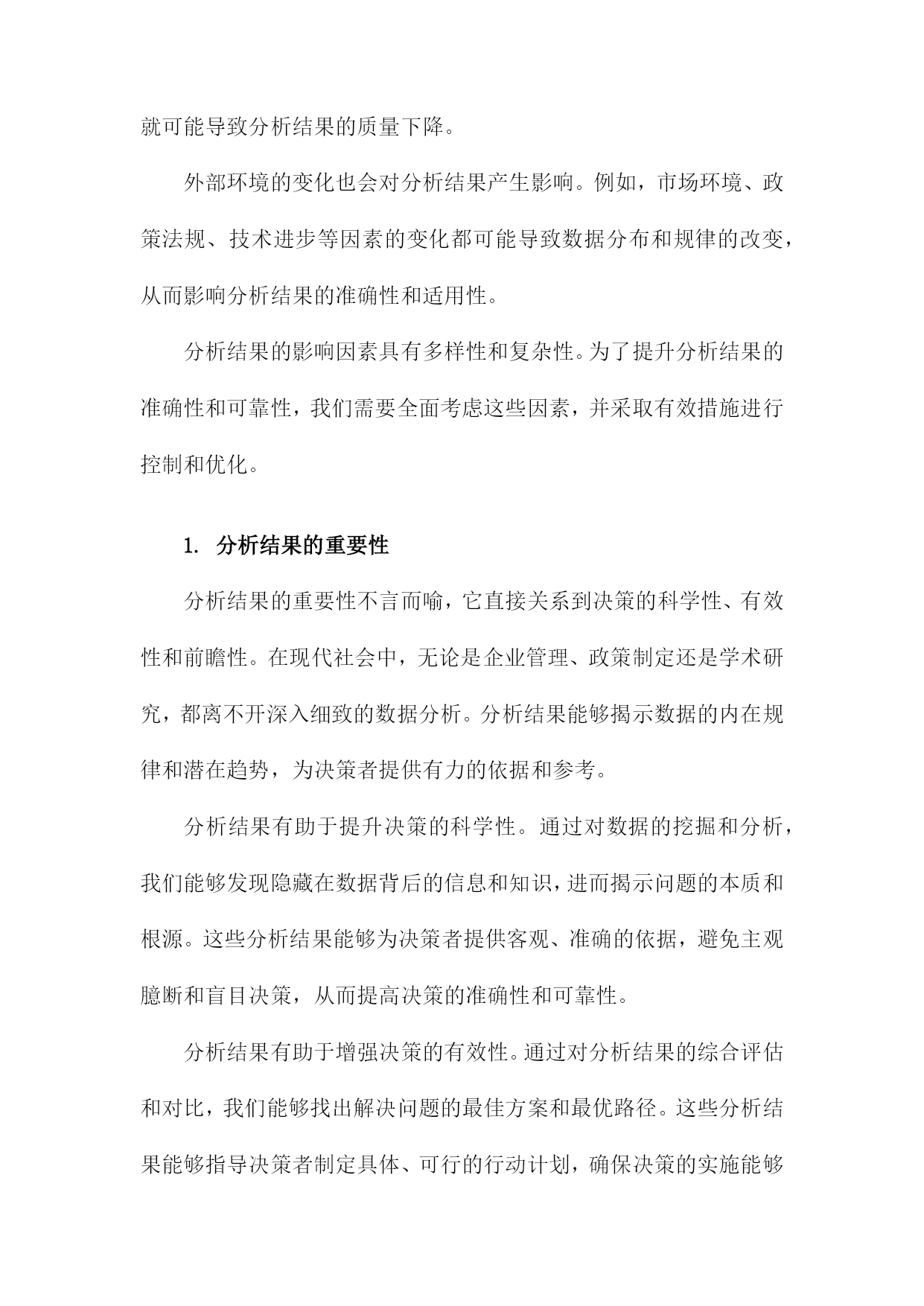 就可能导致分析结果的质量下降。

外部环境的变化也会对分析结果产生影响。例如，市场环境、政策法规、技术进步等因素的变化都可能导致数据分布和规律的改变，从而影响分析结果的准确性和适用性。

分析结果的影响因素具有多样性和复杂性。为了提升分析结果的准确性和可靠性，我们需要全面考虑这些因素，并采取有效措施进行控制和优化。

1. 分析结果的重要性

分析结果的重要性不言而喻，它直接关系到决策的科学性、有效性和前瞻性。在现代社会中，无论是企业管理、政策制定还是学术研究，都离不开深入细致的数据分析。分析结果能够揭示数据的内在规律和潜在趋势，为决策者提供有力的依据和参考。

分析结果有助于提升决策的科学性。通过对数据的挖掘和分析，我们能够发现隐藏在数据背后的信息和知识，进而揭示问题的本质和根源。这些分析结果能够为决策者提供客观、准确的依据，避免主观臆断和盲目决策，从而提高决策的准确性和可靠性。

分析结果有助于增强决策的有效性。通过对分析结果的综合评估和对比，我们能够找出解决问题的最佳方案和最优路径。这些分析结果能够指导决策者制定具体、可行的行动计划，确保决策的实施能够